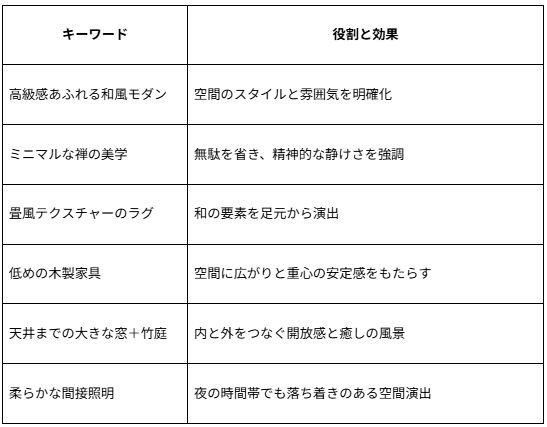 | キーワード | 役割と効果 |
|---|---|
| 高級感あふれる和風モダン | 空間のスタイルと雰囲気を明確化 |
| ミニマルな禅の美学 | 無駄を省き、精神的な静けさを強調 |
| 畳風テクスチャーのラグ | 和の要素を足元から演出 |
| 低めの木製家具 | 空間に広がりと重心の安定感をもたらす |
| 天井までの大きな窓＋竹庭 | 内と外をつなぐ開放感と癒しの風景 |
| 柔らかな間接照明 | 夜の時間帯でも落ち着きのある空間演出 |